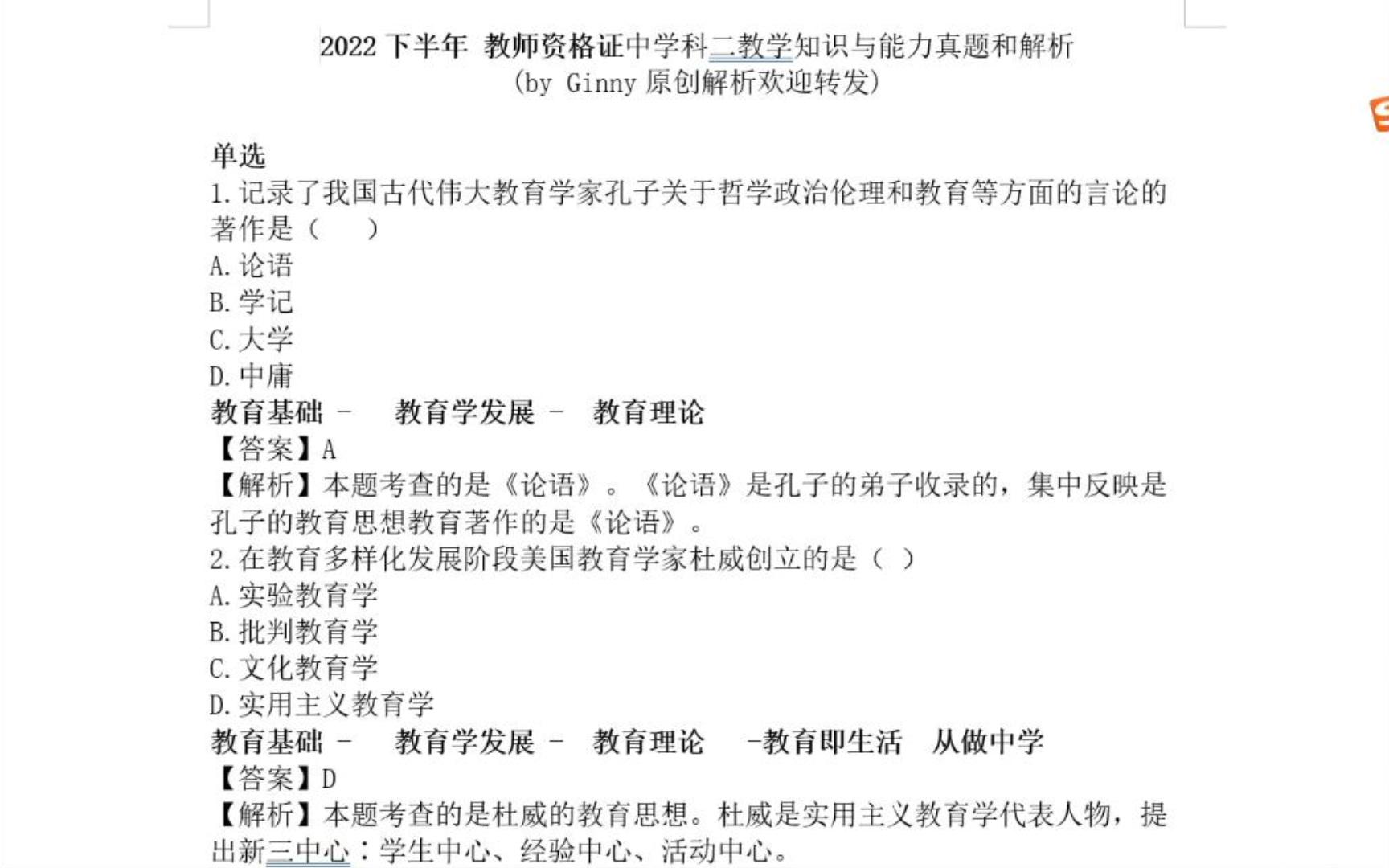 2022 下半年 教师资格证中学科二教学知识与能力真题和解析
(by Ginny 原创解析欢迎转发)

单选
1.记录了我国古代伟大教育学家孔子关于哲学政治伦理和教育等方面的言论的著作是（    ）
A.论语
B.学记
C.大学
D.中庸
教育基础 -    教育学发展 -    教育理论
【答案】A
【解析】本题考查的是《论语》。《论语》是孔子的弟子收录的，集中反映是孔子的教育思想教育著作的是《论语》。
2.在教育多样化发展阶段美国教育学家杜威创立的是（ ）
A.实验教育学
B.批判教育学
C.文化教育学
D.实用主义教育学
教育基础 -    教育学发展 -    教育理论    -教育即生活    从做中学
【答案】D
【解析】本题考查的是杜威的教育思想。杜威是实用主义教育学代表人物，提出新三中心：学生中心、经验中心、活动中心。